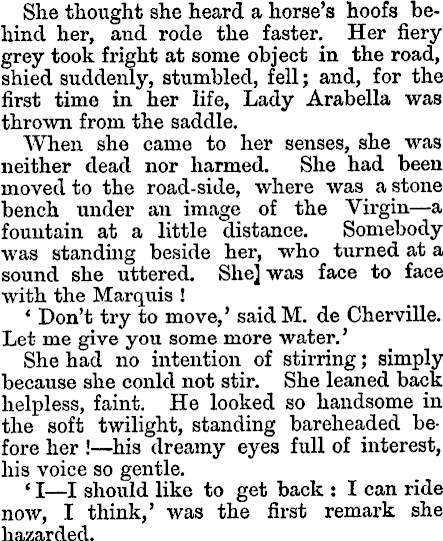 She thought she heard a horse's hoofs behind her, and rode the faster. Her fiery grey took fright at some object in the road, shied suddenly, stumbled, fell; and, for the first time in her life, Lady Arabella was thrown from the saddle.

When she came to her senses, she was neither dead nor harmed. She had been moved to the road-side, where was a stone bench under an image of the Virgin—a fountain at a little distance. Somebody was standing beside her, who turned at a sound she uttered. She] was face to face with the Marquis !

' Don't try to move,' said M. de Cherville. Let me give you some more water.'

She had no intention of stirring; simply because she conld not stir. She leaned back helpless, faint. He looked so handsome in the soft twilight, standing bareheaded before her !—his dreamy eyes full of interest, his voice so gentle.

'I—I should like to get back : I can ride now, I think,' was the first remark she hazarded.